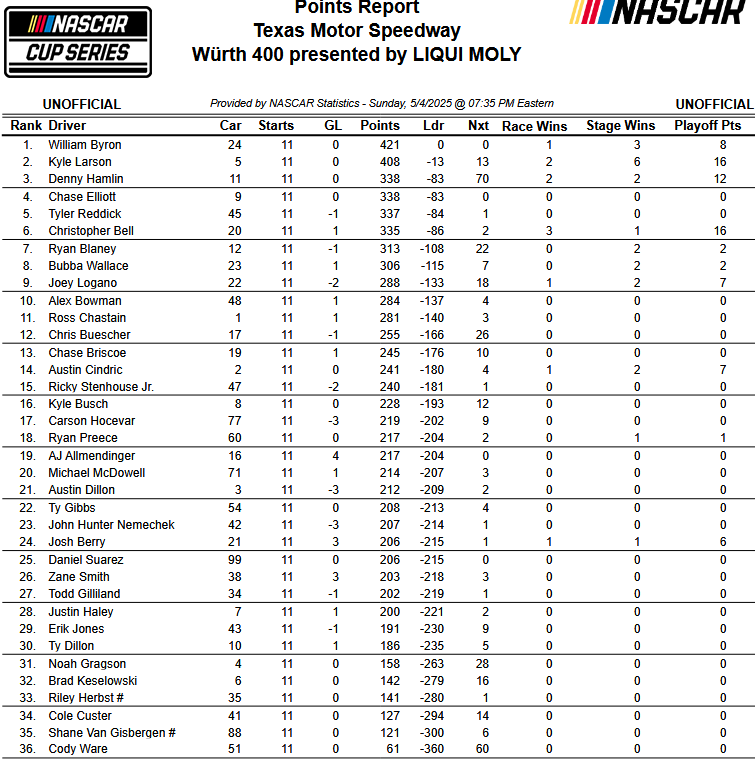 NASCAR CUP SERIES

Points Report
Texas Motor Speedway
Würth 400 presented by LIQUI MOLY

NASCAR

UNOFFICIAL

Provided by NASCAR Statistics - Sunday, 5/4/2025 @ 07:35 PM Eastern

UNOFFICIAL

| Rank | Driver | Car | Starts | GL | Points | Ldr | Nxt | Race Wins | Stage Wins | Playoff Pts |
|---|---|---|---|---|---|---|---|---|---|---|
| 1. | William Byron | 24 | 11 | 0 | 421 | 0 | 0 | 1 | 3 | 8 |
| 2. | Kyle Larson | 5 | 11 | 0 | 408 | -13 | 13 | 2 | 6 | 16 |
| 3. | Denny Hamlin | 11 | 11 | 0 | 338 | -83 | 70 | 2 | 2 | 12 |
| 4. | Chase Elliott | 9 | 11 | 0 | 338 | -83 | 0 | 0 | 0 | 0 |
| 5. | Tyler Reddick | 45 | 11 | -1 | 337 | -84 | 1 | 0 | 0 | 0 |
| 6. | Christopher Bell | 20 | 11 | 1 | 335 | -86 | 2 | 3 | 1 | 16 |
| 7. | Ryan Blaney | 12 | 11 | -1 | 313 | -108 | 22 | 0 | 2 | 2 |
| 8. | Bubba Wallace | 23 | 11 | 1 | 306 | -115 | 7 | 0 | 2 | 2 |
| 9. | Joey Logano | 22 | 11 | -2 | 288 | -133 | 18 | 1 | 2 | 7 |
| 10. | Alex Bowman | 48 | 11 | 1 | 284 | -137 | 4 | 0 | 0 | 0 |
| 11. | Ross Chastain | 1 | 11 | 1 | 281 | -140 | 3 | 0 | 0 | 0 |
| 12. | Chris Buescher | 17 | 11 | -1 | 255 | -166 | 26 | 0 | 0 | 0 |
| 13. | Chase Briscoe | 19 | 11 | 1 | 245 | -176 | 10 | 0 | 0 | 0 |
| 14. | Austin Cindric | 2 | 11 | 0 | 241 | -180 | 4 | 1 | 2 | 7 |
| 15. | Ricky Stenhouse Jr. | 47 | 11 | -2 | 240 | -181 | 1 | 0 | 0 | 0 |
| 16. | Kyle Busch | 8 | 11 | 0 | 228 | -193 | 12 | 0 | 0 | 0 |
| 17. | Carson Hocevar | 77 | 11 | -3 | 219 | -202 | 9 | 0 | 0 | 0 |
| 18. | Ryan Preece | 60 | 11 | 0 | 217 | -204 | 2 | 0 | 1 | 1 |
| 19. | AJ Allmendinger | 16 | 11 | 4 | 217 | -204 | 0 | 0 | 0 | 0 |
| 20. | Michael McDowell | 71 | 11 | 1 | 214 | -207 | 3 | 0 | 0 | 0 |
| 21. | Austin Dillon | 3 | 11 | -3 | 212 | -209 | 2 | 0 | 0 | 0 |
| 22. | Ty Gibbs | 54 | 11 | 0 | 208 | -213 | 4 | 0 | 0 | 0 |
| 23. | John Hunter Nemechek | 42 | 11 | -3 | 207 | -214 | 1 | 0 | 0 | 0 |
| 24. | Josh Berry | 21 | 11 | 3 | 206 | -215 | 1 | 1 | 1 | 6 |
| 25. | Daniel Suarez | 99 | 11 | 0 | 206 | -215 | 0 | 0 | 0 | 0 |
| 26. | Zane Smith | 38 | 11 | 3 | 203 | -218 | 3 | 0 | 0 | 0 |
| 27. | Todd Gilliland | 34 | 11 | -1 | 202 | -219 | 1 | 0 | 0 | 0 |
| 28. | Justin Haley | 7 | 11 | 1 | 200 | -221 | 2 | 0 | 0 | 0 |
| 29. | Erik Jones | 43 | 11 | -1 | 191 | -230 | 9 | 0 | 0 | 0 |
| 30. | Ty Dillon | 10 | 11 | 1 | 186 | -235 | 5 | 0 | 0 | 0 |
| 31. | Noah Gragson | 4 | 11 | 0 | 158 | -263 | 28 | 0 | 0 | 0 |
| 32. | Brad Keselowski | 6 | 11 | 0 | 142 | -279 | 16 | 0 | 0 | 0 |
| 33. | Riley Herbst # | 35 | 11 | 0 | 141 | -280 | 1 | 0 | 0 | 0 |
| 34. | Cole Custer | 41 | 11 | 0 | 127 | -294 | 14 | 0 | 0 | 0 |
| 35. | Shane Van Gisbergen # | 88 | 11 | 0 | 121 | -300 | 6 | 0 | 0 | 0 |
| 36. | Cody Ware | 51 | 11 | 0 | 61 | -360 | 60 | 0 | 0 | 0 |